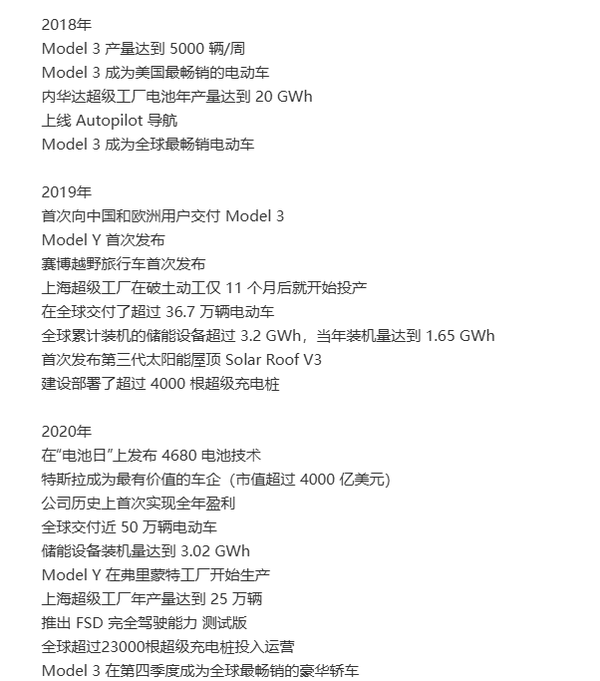 2018年
Model 3 产量达到 5000 辆/周
Model 3 成为美国最畅销的电动车
内华达超级工厂电池年产量达到 20 GWh
上线 Autopilot 导航
Model 3 成为全球最畅销电动车

2019年
首次向中国和欧洲用户交付 Model 3
Model Y 首次发布
赛博越野旅行车首次发布
上海超级工厂在破土动工仅 11 个月后就开始投产
在全球交付了超过 36.7 万辆电动车
全球累计装机的储能设备超过 3.2 GWh，当年装机量达到 1.65 GWh
首次发布第三代太阳能屋顶 Solar Roof V3
建设部署了超过 4000 根超级充电桩

2020年
在“电池日”上发布 4680 电池技术
特斯拉成为最有价值的车企（市值超过 4000 亿美元）
公司历史上首次实现全年盈利
全球交付近 50 万辆电动车
储能设备装机量达到 3.02 GWh
Model Y 在弗里蒙特工厂开始生产
上海超级工厂年产量达到 25 万辆
推出 FSD 完全驾驶能力 测试版
全球超过23000根超级充电桩投入运营
Model 3 在第四季度成为全球最畅销的豪华轿车